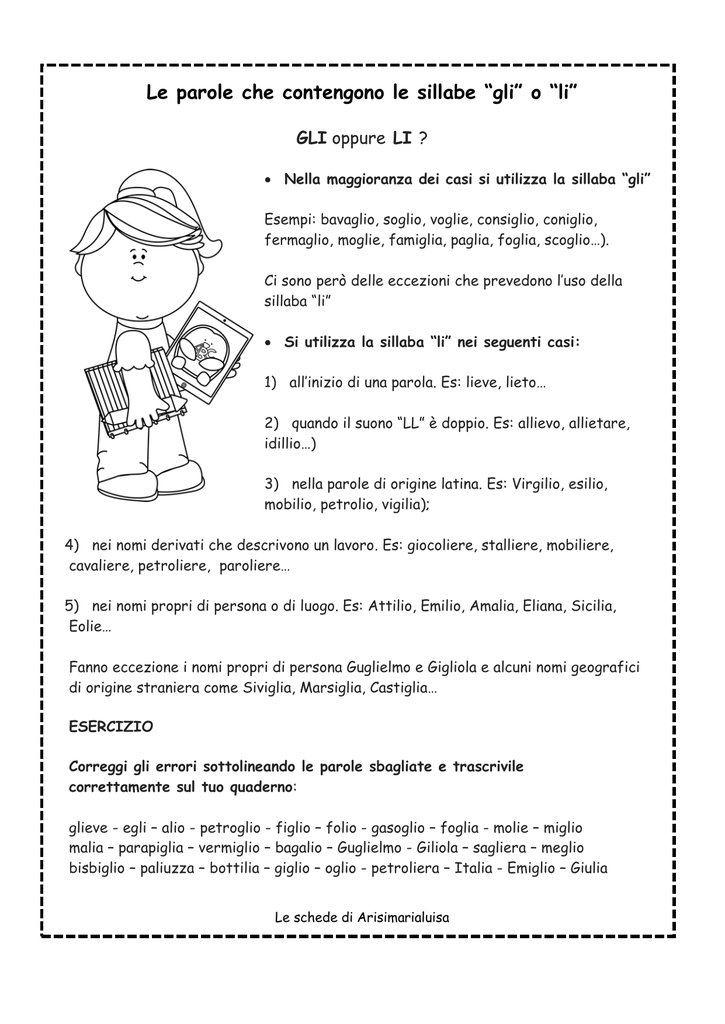 Le parole che contengono le sillabe “gli” o “li”

GLI oppure LI ?

• Nella maggioranza dei casi si utilizza la sillaba “gli”

Esempi: bavaglio, soglio, voglie, consiglio, coniglio, fermaglio, moglie, famiglia, paglia, foglia, scoglio…).

Ci sono però delle eccezioni che prevedono l’uso della sillaba “li”

• Si utilizza la sillaba “li” nei seguenti casi:

1) all’inizio di una parola. Es: lieve, lieto…

2) quando il suono “LL” è doppio. Es: allievo, allietare, idillio…)

3) nella parole di origine latina. Es: Virgilio, esilio, mobilio, petrolio, vigilia);

4) nei nomi derivati che descrivono un lavoro. Es: giocoliere, stalliere, mobiliere, cavaliere, petroliere, paroliere…

5) nei nomi propri di persona o di luogo. Es: Attilio, Emilio, Amalia, Eliana, Sicilia, Eolie…

Fanno eccezione i nomi propri di persona Guglielmo e Gigliola e alcuni nomi geografici di origine straniera come Siviglia, Marsiglia, Castiglia…

ESERCIZIO

Correggi gli errori sottolineando le parole sbagliate e trascrivile correttamente sul tuo quaderno:

glieve - egli – alio - petroglio - figlio – folio - gasoglio – foglia - molie – miglio malia – parapiglia – vermiglio – bagalio – Guglielmo - Giliola – sagliera – meglio bisbiglio – paliuzza – bottilia – giglio – oglio - petroliera – Italia - Emiglio – Giulia

Le schede di Arisimarialuisa